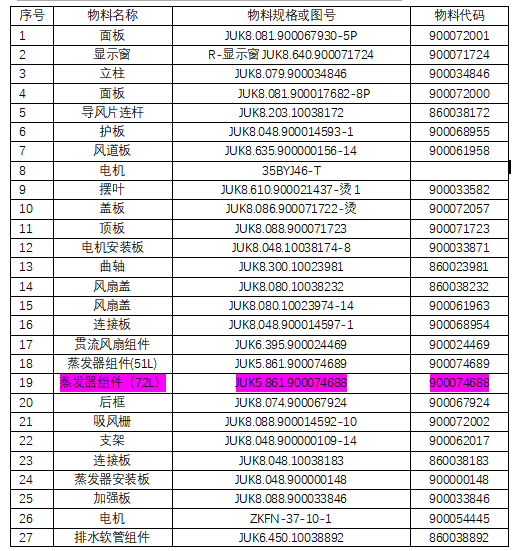 | 序号 | 物料名称 | 物料规格或图号 | 物料代码 |
|---|---|---|---|
| 1 | 面板 | JUK8.081.900067930-5P | 900072001 |
| 2 | 显示窗 | R-显示窗 JUK8.640.900071724 | 900071724 |
| 3 | 立柱 | JUK8.079.900034846 | 900034846 |
| 4 | 面板 | JUK8.081.900017682-8P | 900072000 |
| 5 | 导风片连杆 | JUK8.203.10038172 | 860038172 |
| 6 | 护板 | JUK8.048.900014593-1 | 900068955 |
| 7 | 风道板 | JUK8.635.900000156-14 | 900061958 |
| 8 | 电机 | 35BYJ46-T | |
| 9 | 摆叶 | JUK8.610.900021437-烫 1 | 900033582 |
| 10 | 盖板 | JUK8.086.900071722-烫 | 900072057 |
| 11 | 顶板 | JUK8.088.900071723 | 900071723 |
| 12 | 电机安装板 | JUK8.048.10038174-8 | 900033871 |
| 13 | 曲轴 | JUK8.300.10023981 | 860023981 |
| 14 | 风扇盖 | JUK8.080.10038232 | 860038232 |
| 15 | 风扇盖 | JUK8.080.10023974-14 | 900061963 |
| 16 | 连接板 | JUK8.048.900014597-1 | 900068954 |
| 17 | 贯流风扇组件 | JUK6.395.900024469 | 900024469 |
| 18 | 蒸发器组件(51L) | JUK5.861.900074689 | 900074689 |
| 19 | 蒸发器组件（72L) | JUK5.861.900074688 | 900074688 |
| 20 | 后框 | JUK8.074.900067924 | 900067924 |
| 21 | 吸风栅 | JUK8.088.900014592-10 | 900072002 |
| 22 | 支架 | JUK8.048.900000109-14 | 900062017 |
| 23 | 连接板 | JUK8.048.10038183 | 860038183 |
| 24 | 蒸发器安装板 | JUK8.048.900000148 | 900000148 |
| 25 | 加强板 | JUK8.088.900033846 | 900033846 |
| 26 | 电机 | ZKFN-37-10-1 | 900054445 |
| 27 | 排水软管组件 | JUK6.450.10038892 | 860038892 |